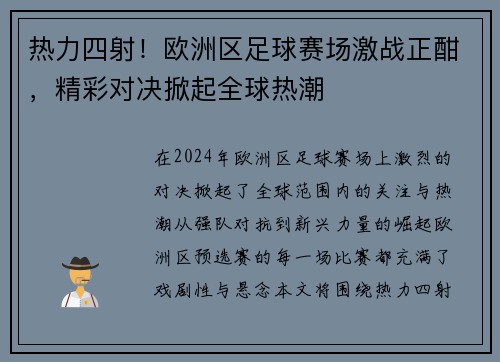 热力四射！欧洲区足球赛场激战正酣，精彩对决掀起全球热潮

在2024年欧洲区足球赛场上激烈的对决掀起了全球范围内的关注与热潮从强队对抗到新兴力量的崛起欧洲区预选赛的每一场比赛都充满了戏剧性与悬念本文将围绕热力四射